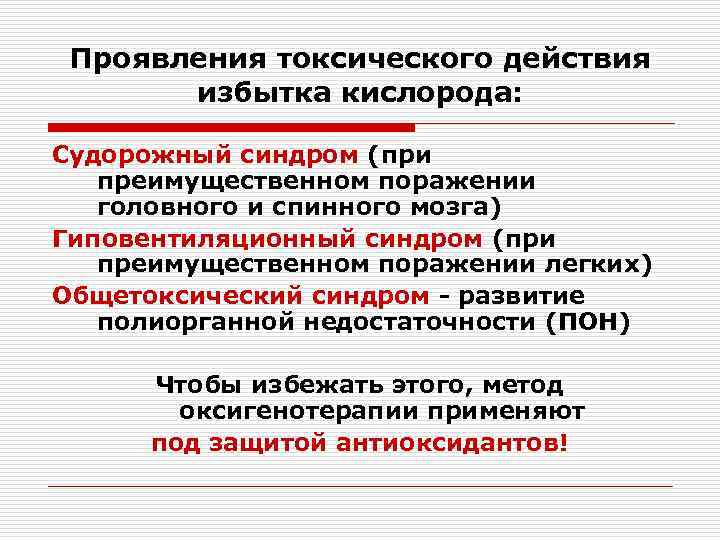 Проявления токсического действия избытка кислорода:

Судорожный синдром (при преимущественном поражении головного и спинного мозга)

Гиповентиляционный синдром (при преимущественном поражении легких)

Общетоксический синдром - развитие полиорганной недостаточности (ПОН)

Чтобы избежать этого, метод оксигенотерапии применяют под защитой антиоксидантов!